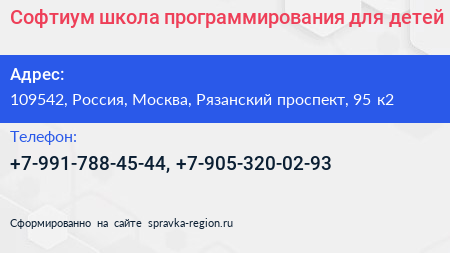 Софтиум школа программирования для детей

Адрес:

109542, Россия, Москва, Рязанский проспект, 95 к2

Телефон:

+7-991-788-45-44, +7-905-320-02-93

Сформированно на сайте spravka-region.ru